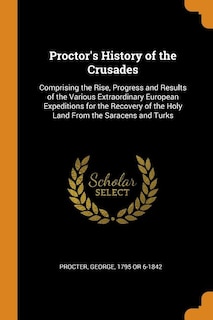 Proctor's History of the Crusades

Comprising the Rise, Progress and Results of the Various Extraordinary European Expeditions for the Recovery of the Holy Land From the Saracens and Turks

Scholar SELECT

PROCTER, GEORGE, 1795 OR 6-1842